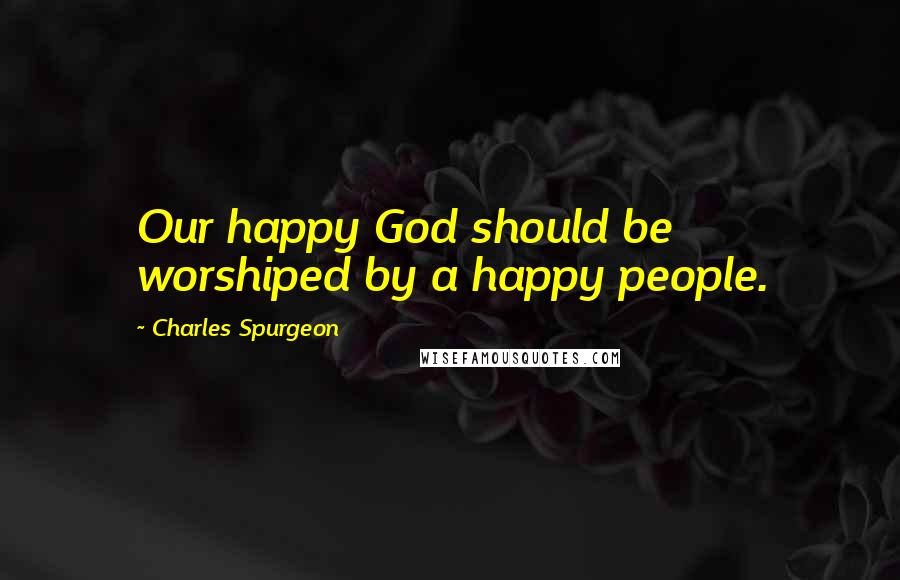 Our happy God should be worshiped by a happy people.

~ Charles Spurgeon

WISEFAMOUSQUOTES.COM